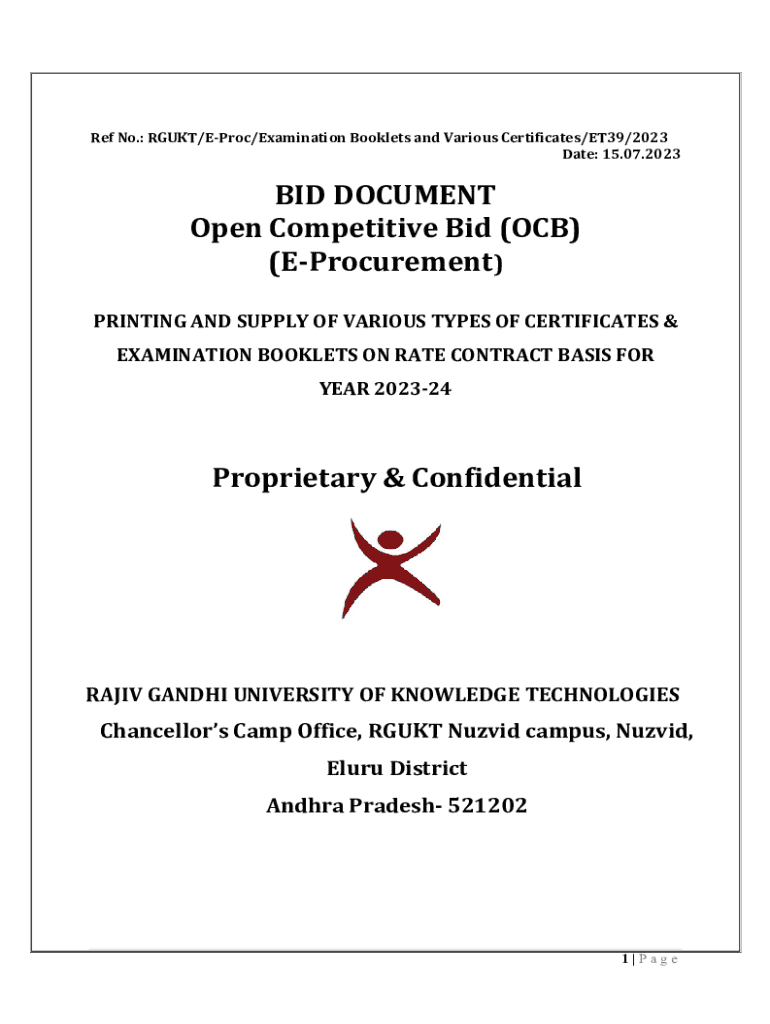 Ref No.: RGUKT/E-Proc/Examination Booklets and Various Certificates/ET39/2023
Date: 15.07.2023

BID DOCUMENT
Open Competitive Bid (OCB)
(E-Procurement)

PRINTING AND SUPPLY OF VARIOUS TYPES OF CERTIFICATES & EXAMINATION BOOKLETS ON RATE CONTRACT BASIS FOR YEAR 2023-24

Proprietary & Confidential

RAJIV GANDHI UNIVERSITY OF KNOWLEDGE TECHNOLOGIES
Chancellor's Camp Office, RGUKT Nuzvid campus, Nuzvid,
Eluru District
Andhra Pradesh- 521202

1 | P a g e